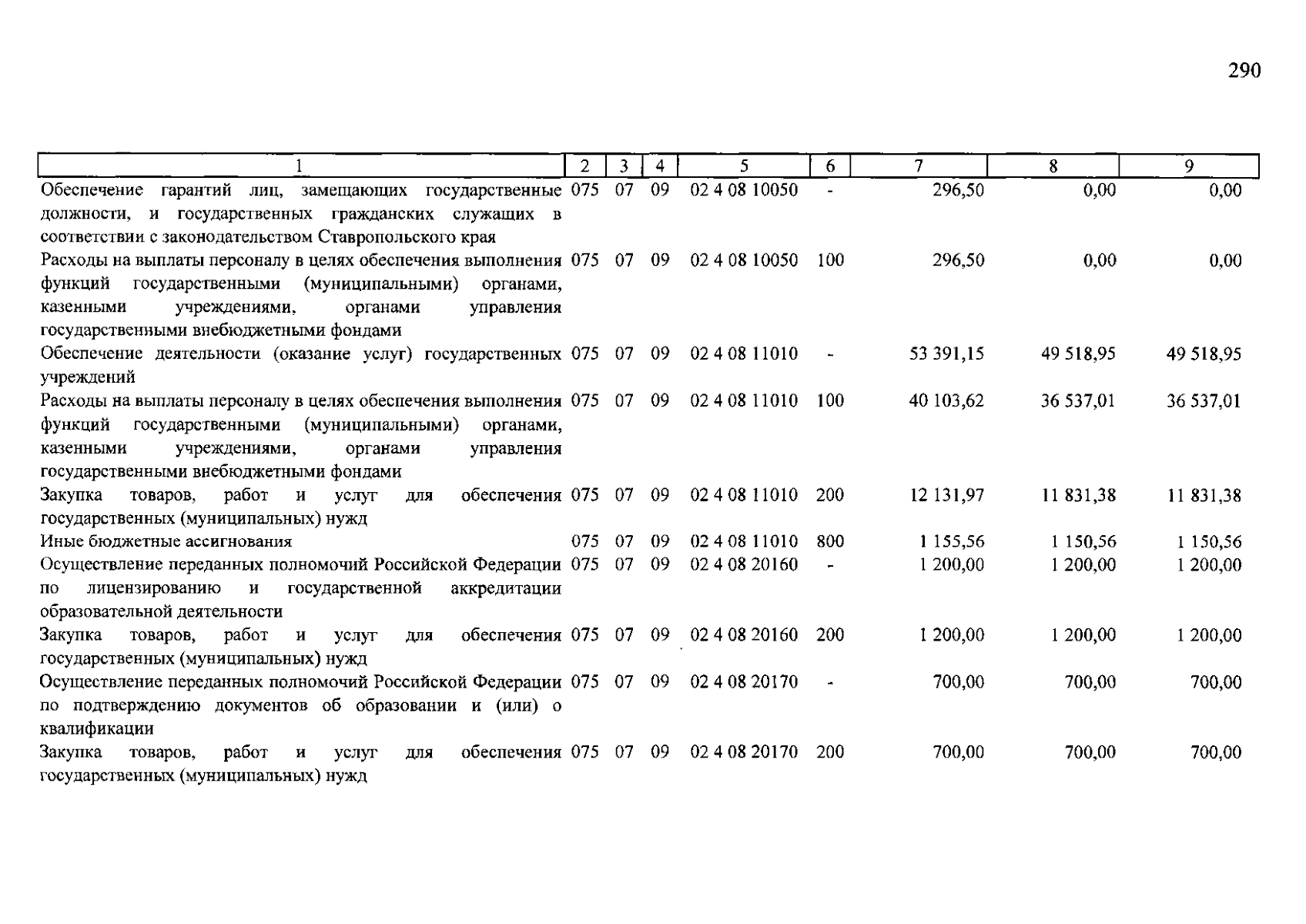 290

| 1 | 2 | 3 | 4 | 5 | 6 | 7 | 8 | 9 |
|---|---|---|---|---|---|---|---|---|
| Обеспечение гарантий лиц, замещающих государственные должности, и государственных гражданских служащих в соответствии с законодательством Ставропольского края | 075 | 07 | 09 | 02 4 08 10050 | - | 296,50 | 0,00 | 0,00 |
| Расходы на выплаты персоналу в целях обеспечения выполнения функций государственными (муниципальными) органами, казенными учреждениями, органами управления государственными внебюджетными фондами | 075 | 07 | 09 | 02 4 08 10050 | 100 | 296,50 | 0,00 | 0,00 |
| Обеспечение деятельности (оказание услуг) государственных учреждений | 075 | 07 | 09 | 02 4 08 11010 | - | 53 391,15 | 49 518,95 | 49 518,95 |
| Расходы на выплаты персоналу в целях обеспечения выполнения функций государственными (муниципальными) органами, казенными учреждениями, органами управления государственными внебюджетными фондами | 075 | 07 | 09 | 02 4 08 11010 | 100 | 40 103,62 | 36 537,01 | 36 537,01 |
| Закупка товаров, работ и услуг для обеспечения государственных (муниципальных) нужд | 075 | 07 | 09 | 02 4 08 11010 | 200 | 12 131,97 | 11 831,38 | 11 831,38 |
| Иные бюджетные ассигнования | 075 | 07 | 09 | 02 4 08 11010 | 800 | 1 155,56 | 1 150,56 | 1 150,56 |
| Осуществление переданных полномочий Российской Федерации по лицензированию и государственной аккредитации образовательной деятельности | 075 | 07 | 09 | 02 4 08 20160 | - | 1 200,00 | 1 200,00 | 1 200,00 |
| Закупка товаров, работ и услуг для обеспечения государственных (муниципальных) нужд | 075 | 07 | 09 | 02 4 08 20160 | 200 | 1 200,00 | 1 200,00 | 1 200,00 |
| Осуществление переданных полномочий Российской Федерации по подтверждению документов об образовании и (или) о квалификации | 075 | 07 | 09 | 02 4 08 20170 | - | 700,00 | 700,00 | 700,00 |
| Закупка товаров, работ и услуг для обеспечения государственных (муниципальных) нужд | 075 | 07 | 09 | 02 4 08 20170 | 200 | 700,00 | 700,00 | 700,00 |